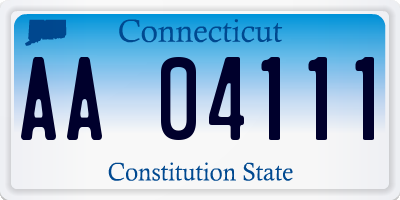 Connecticut

AA 04111

Constitution State